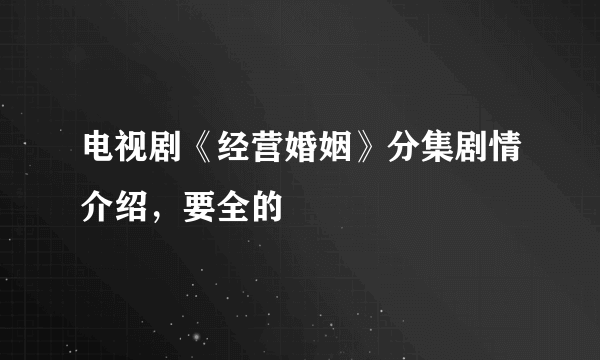 电视剧《经营婚姻》分集剧情介绍，要全的